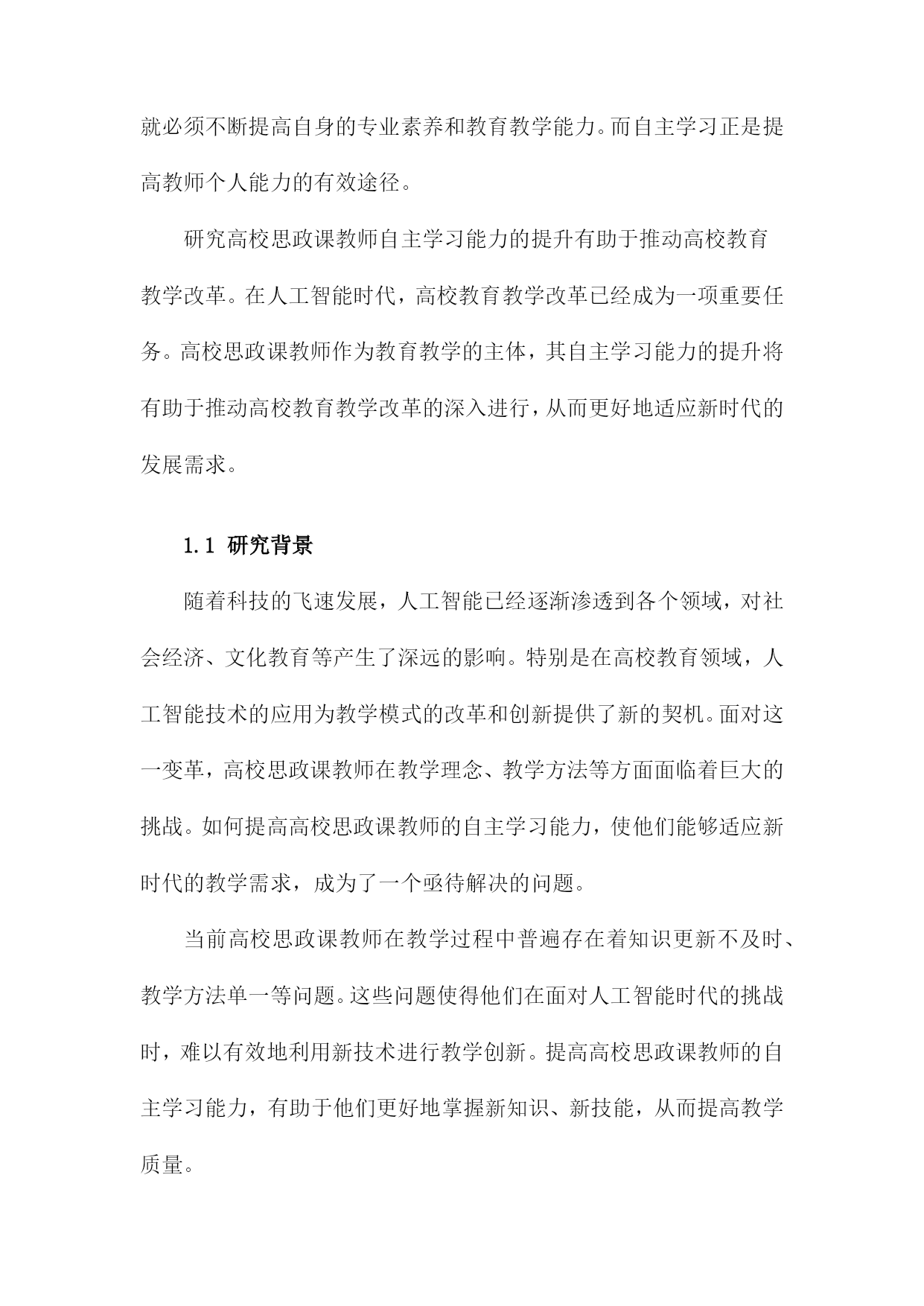 就必须不断提高自身的专业素养和教育教学能力。而自主学习正是提高教师个人能力的有效途径。

研究高校思政课教师自主学习能力的提升有助于推动高校教育教学改革。在人工智能时代，高校教育教学改革已经成为一项重要任务。高校思政课教师作为教育教学的主体，其自主学习能力的提升将有助于推动高校教育教学改革的深入进行，从而更好地适应新时代的发展需求。

1.1 研究背景

随着科技的飞速发展，人工智能已经逐渐渗透到各个领域，对社会经济、文化教育等产生了深远的影响。特别是在高校教育领域，人工智能技术的应用为教学模式的改革和创新提供了新的契机。面对这一变革，高校思政课教师在教学理念、教学方法等方面面临着巨大的挑战。如何提高高校思政课教师的自主学习能力，使他们能够适应新时代的教学需求，成为了一个亟待解决的问题。

当前高校思政课教师在教学过程中普遍存在着知识更新不及时、教学方法单一等问题。这些问题使得他们在面对人工智能时代的挑战时，难以有效地利用新技术进行教学创新。提高高校思政课教师的自主学习能力，有助于他们更好地掌握新知识、新技能，从而提高教学质量。